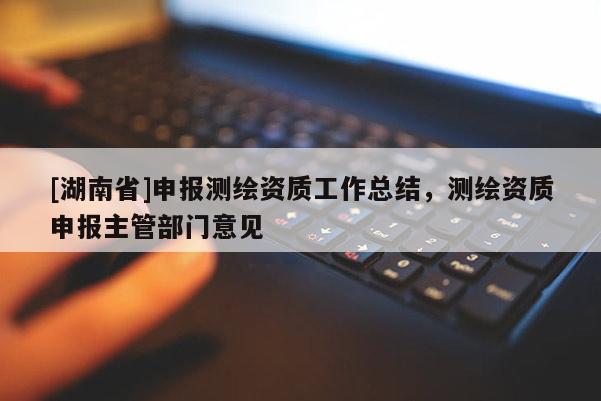 [湖南省]申报测绘资质工作总结，测绘资质申报主管部门意见